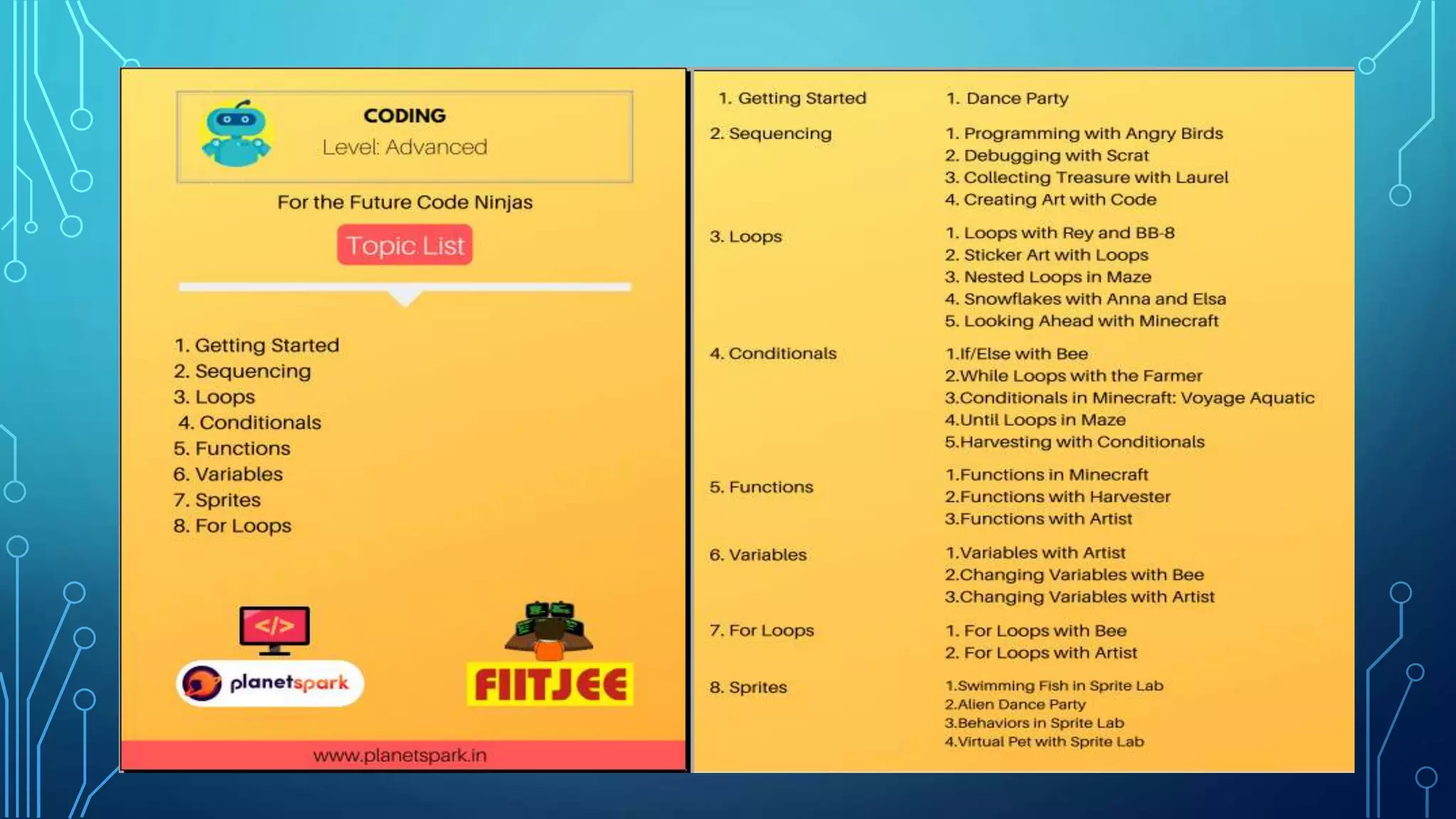 CODING
Level: Advanced

For the Future Code Ninjas

Topic List

1. Getting Started
2. Sequencing
3. Loops
4. Conditionals
5. Functions
6. Variables
7. Sprites
8. For Loops

</>

planetspark

FIITJEE

www.planetspark.in

1. Getting Started
1. Dance Party

2. Sequencing
1. Programming with Angry Birds
2. Debugging with Scrat
3. Collecting Treasure with Laurel
4. Creating Art with Code

3. Loops
1. Loops with Rey and BB-8
2. Sticker Art with Loops
3. Nested Loops in Maze
4. Snowflakes with Anna and Elsa
5. Looking Ahead with Minecraft

4. Conditionals
1.If/Else with Bee
2.While Loops with the Farmer
3.Conditionals in Minecraft: Voyage Aquatic
4.Until Loops in Maze
5.Harvesting with Conditionals

5. Functions
1.Functions in Minecraft
2.Functions with Harvester
3.Functions with Artist

6. Variables
1.Variables with Artist
2.Changing Variables with Bee
3.Changing Variables with Artist

7. For Loops
1. For Loops with Bee
2. For Loops with Artist

8. Sprites
1.Swimming Fish in Sprite Lab
2.Alien Dance Party
3.Behaviors in Sprite Lab
4.Virtual Pet with Sprite Lab